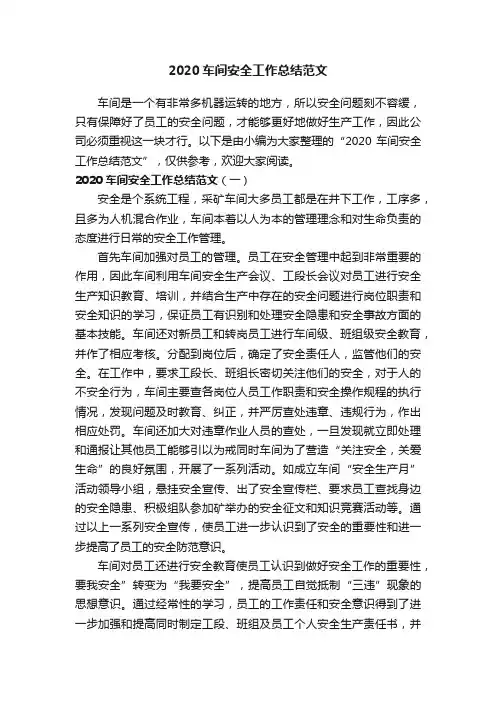 2020 车间安全工作总结范文

车间是一个有非常多机器运转的地方，所以安全问题刻不容缓，只有保障好了员工的安全问题，才能够更好地做好生产工作，因此公司必须重视这一块才行。以下是由小编为大家整理的“2020 车间安全工作总结范文”，仅供参考，欢迎大家阅读。

2020 车间安全工作总结范文（一）

安全是个系统工程，采矿车间大多员工都是在井下工作，工序多，且多为人机混合作业，车间本着以人为本的管理理念和对生命负责的态度进行日常的安全工作管理。

首先车间加强对员工的管理。员工在安全管理中起到非常重要的作用，因此车间利用车间安全生产会议、工段长会议对员工进行安全生产知识教育、培训，并结合生产中存在的安全问题进行岗位职责和安全知识的学习，保证员工有识别和处理安全隐患和安全事故方面的基本技能。车间还对新员工和转岗员工进行车间级、班组级安全教育，并作了相应考核。分配到岗位后，确定了安全责任人，监管他们的安全。在工作中，要求工段长、班组长密切关注他们的安全，对于人的不安全行为，车间主要查各岗位人员工作职责和安全操作规程的执行情况，发现问题及时教育、纠正，并严厉查处违章、违规行为，作出相应处罚。车间还加大对违章作业人员的查处，一旦发现就立即处理和通报让其他员工能够引以为戒同时车间为了营造“关注安全，关爱生命”的良好氛围，开展了一系列活动。如成立车间“安全生产月”活动领导小组，悬挂安全宣传、出了安全宣传栏、要求员工查找身边的安全隐患、积极组队参加矿举办的安全征文和知识竞赛活动等。通过以上一系列安全宣传，使员工进一步认识到了安全的重要性和进一步提高了员工的安全防范意识。

车间对员工还进行安全教育使员工认识到做好安全工作的重要性，要我安全”转变为“我要安全”，提高员工自觉抵制“三违”现象的思想意识。通过经常性的学习，员工的工作责任和安全意识得到了进一步加强和提高同时制定工段、班组及员工个人安全生产责任书，并